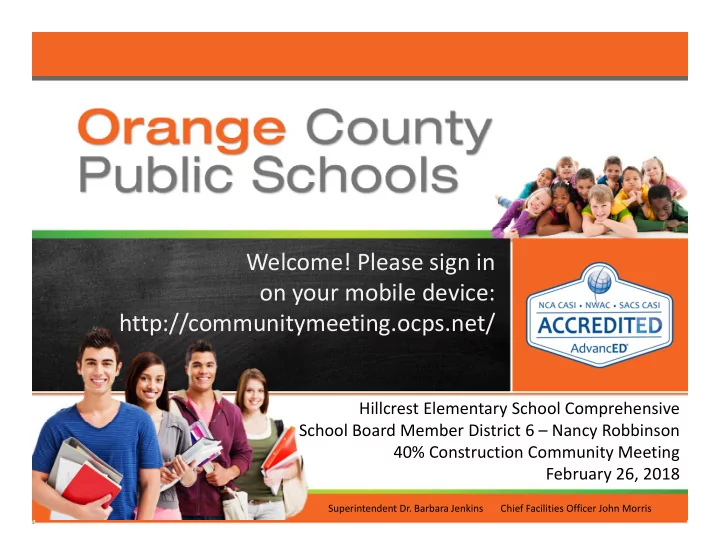 Orange County Public Schools

Welcome! Please sign in on your mobile device: http://communitymeeting.ocps.net/

NCA CASI • NWAC • SACS CASI
ACCREDITED
AdvancED

Hillcrest Elementary School Comprehensive
School Board Member District 6 – Nancy Robbinson
40% Construction Community Meeting
February 26, 2018

Superintendent Dr. Barbara Jenkins Chief Facilities Officer John Morris